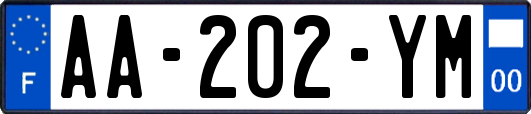 F
AA-202-YM
00